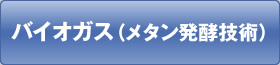 バイオガス（メタン発酵技術）